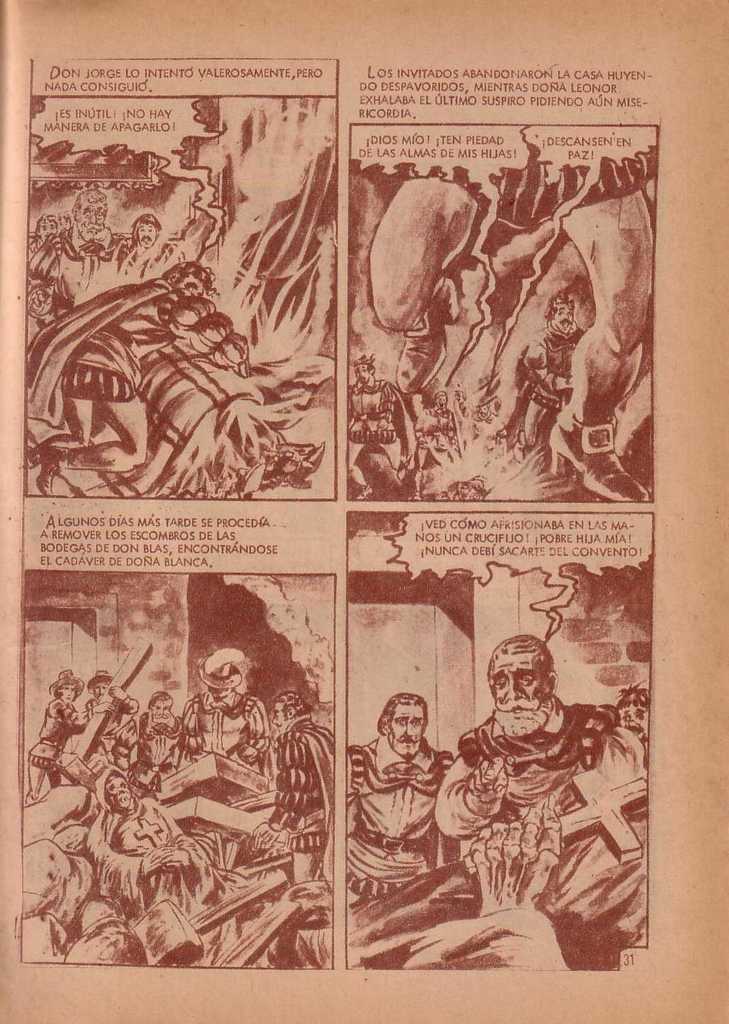 DON JORGE LO INTENTÓ VALEROSAMENTE, PERO NADA CONSIGUIÓ.

¡ES INÚTIL! ¡NO HAY MANERA DE APAGARLO!

LOS INVITADOS ABANDONARON LA CASA HUYENDO DESPAVORIDOS, MIENTRAS DOÑA LEONOR EXHALABA EL ÚLTIMO SUSPIRO PIDIENDO AÚN MISERICORDIA.

¡DIOS MÍO! ¡TEN PIEDAD DE LAS ALMAS DE MIS HIJAS!

¡DESCANSEN EN PAZ!

ALGUNOS DÍAS MÁS TARDE SE PROCEDÍA A REMOVER LOS ESCOMBROS DE LAS BODEGAS DE DON BLAS, ENCONTRÁNDOSE EL CADÁVER DE DOÑA BLANCA.

¡VED CÓMO APRISIONABA EN LAS MANOS UN CRUCIFIJO! ¡POBRE HIJA MÍA! ¡NUNCA DEBÍ SACARTE DEL CONVENTO!

31